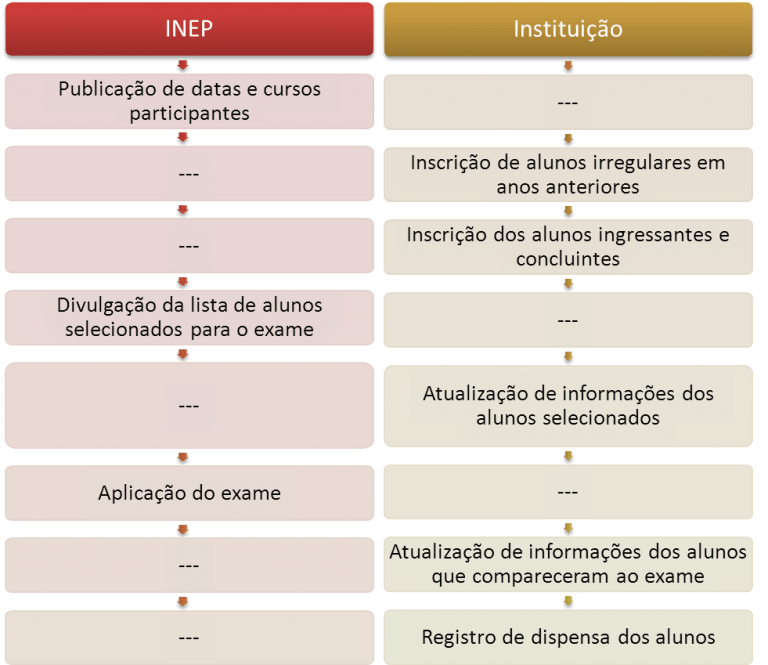 | INEP | Instituição |
|---|---|
| Publicação de datas e cursos participantes | --- |
| --- | Inscrição de alunos irregulares em anos anteriores |
| --- | Inscrição dos alunos ingressantes e concluintes |
| Divulgação da lista de alunos selecionados para o exame | --- |
| --- | Atualização de informações dos alunos selecionados |
| Aplicação do exame | --- |
| --- | Atualização de informações dos alunos que compareceram ao exame |
| --- | Registro de dispensa dos alunos |